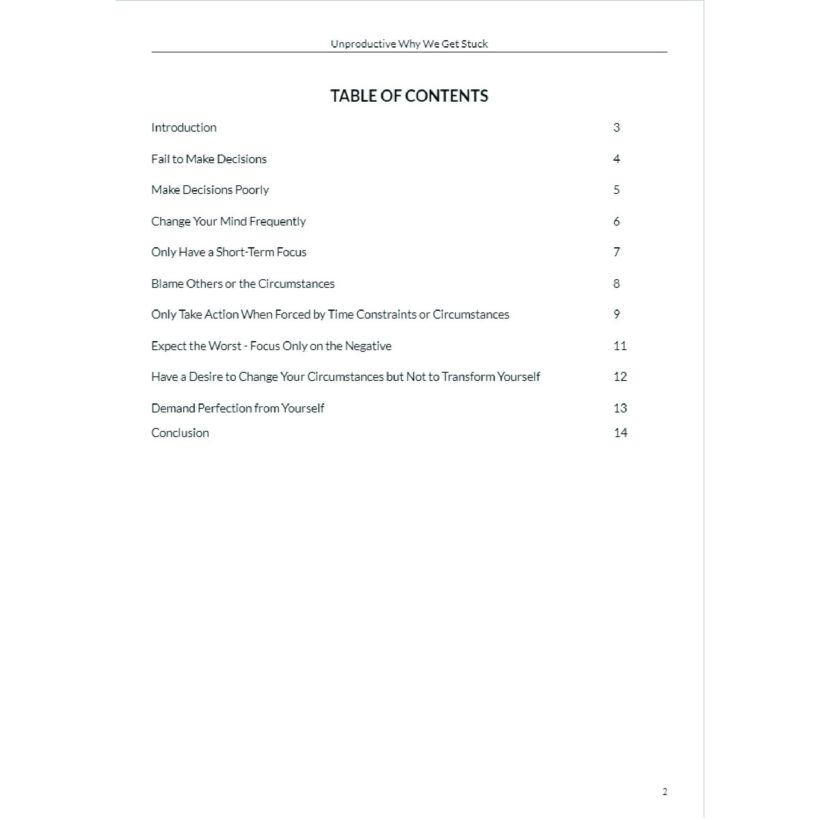 Unproductive Why We Get Stuck

TABLE OF CONTENTS

Introduction 3

Fail to Make Decisions 4

Make Decisions Poorly 5

Change Your Mind Frequently 6

Only Have a Short-Term Focus 7

Blame Others or the Circumstances 8

Only Take Action When Forced by Time Constraints or Circumstances 9

Expect the Worst - Focus Only on the Negative 11

Have a Desire to Change Your Circumstances but Not to Transform Yourself 12

Demand Perfection from Yourself 13

Conclusion 14

2